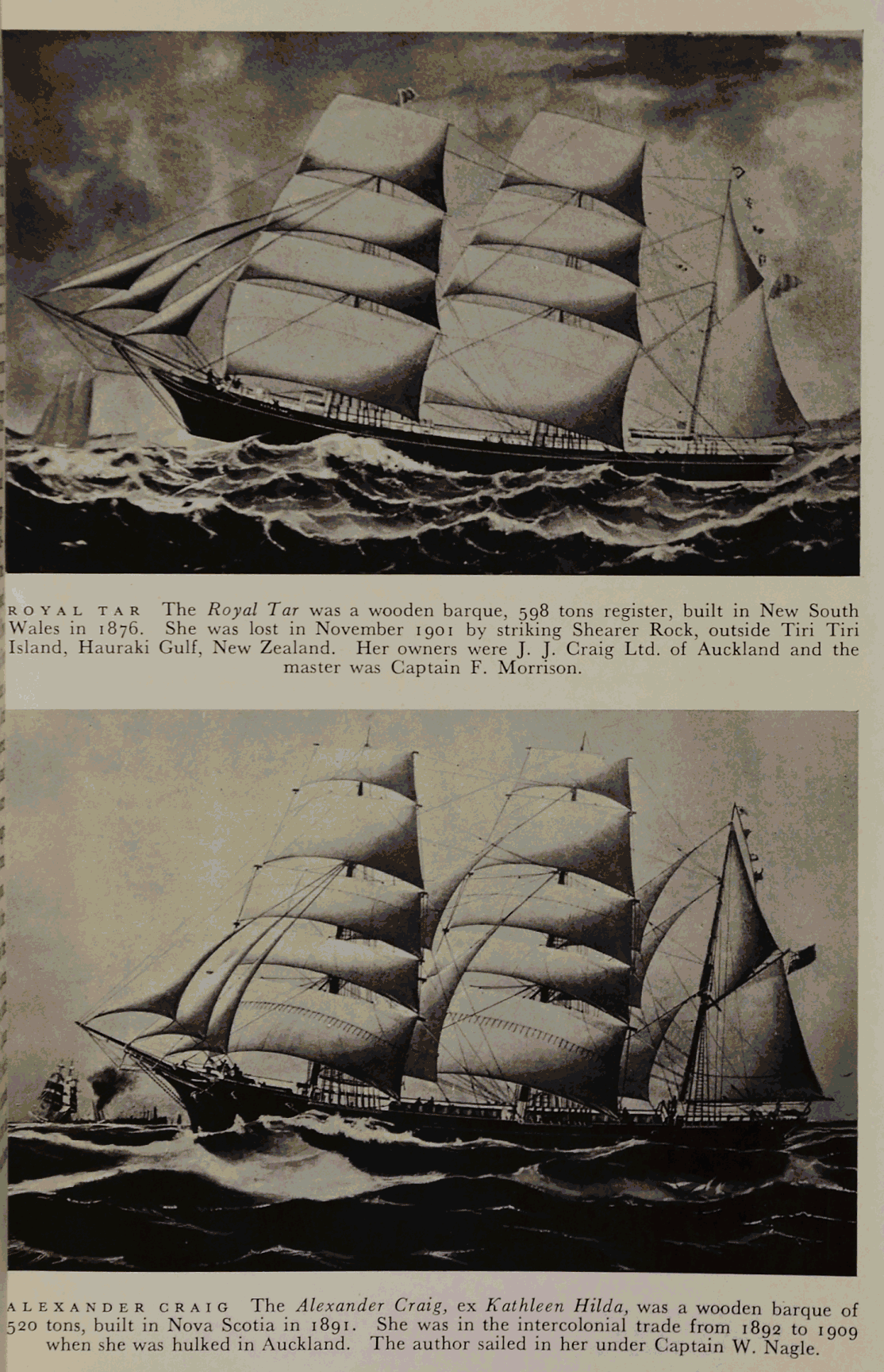 ROYAL TAR The Royal Tar was a wooden barque, 598 tons register, built in New South Wales in 1876. She was lost in November 1901 by striking Shearer Rock, outside Tiri Tiri Island, Hauraki Gulf, New Zealand. Her owners were J. J. Craig Ltd. of Auckland and the master was Captain F. Morrison.

ALEXANDER CRAIG The Alexander Craig, ex Kathleen Hilda, was a wooden barque of 520 tons, built in Nova Scotia in 1891. She was in the intercolonial trade from 1892 to 1909 when she was hulked in Auckland. The author sailed in her under Captain W. Nagle.